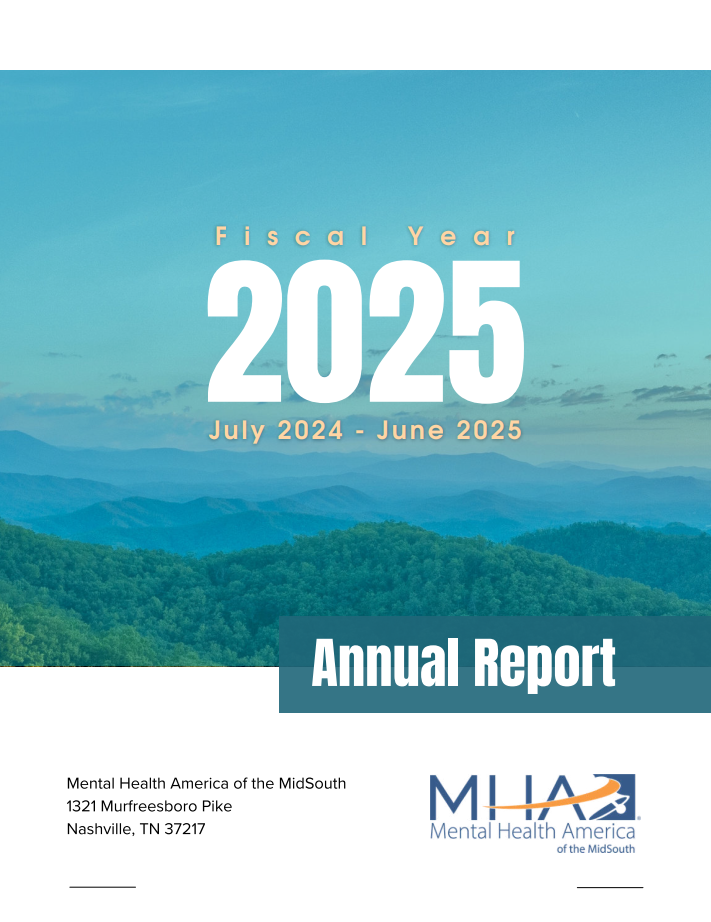 Fiscal Year
2025
July 2024 - June 2025

Annual Report

Mental Health America of the MidSouth
1321 Murfreesboro Pike
Nashville, TN 37217

MHA
Mental Health America
of the MidSouth